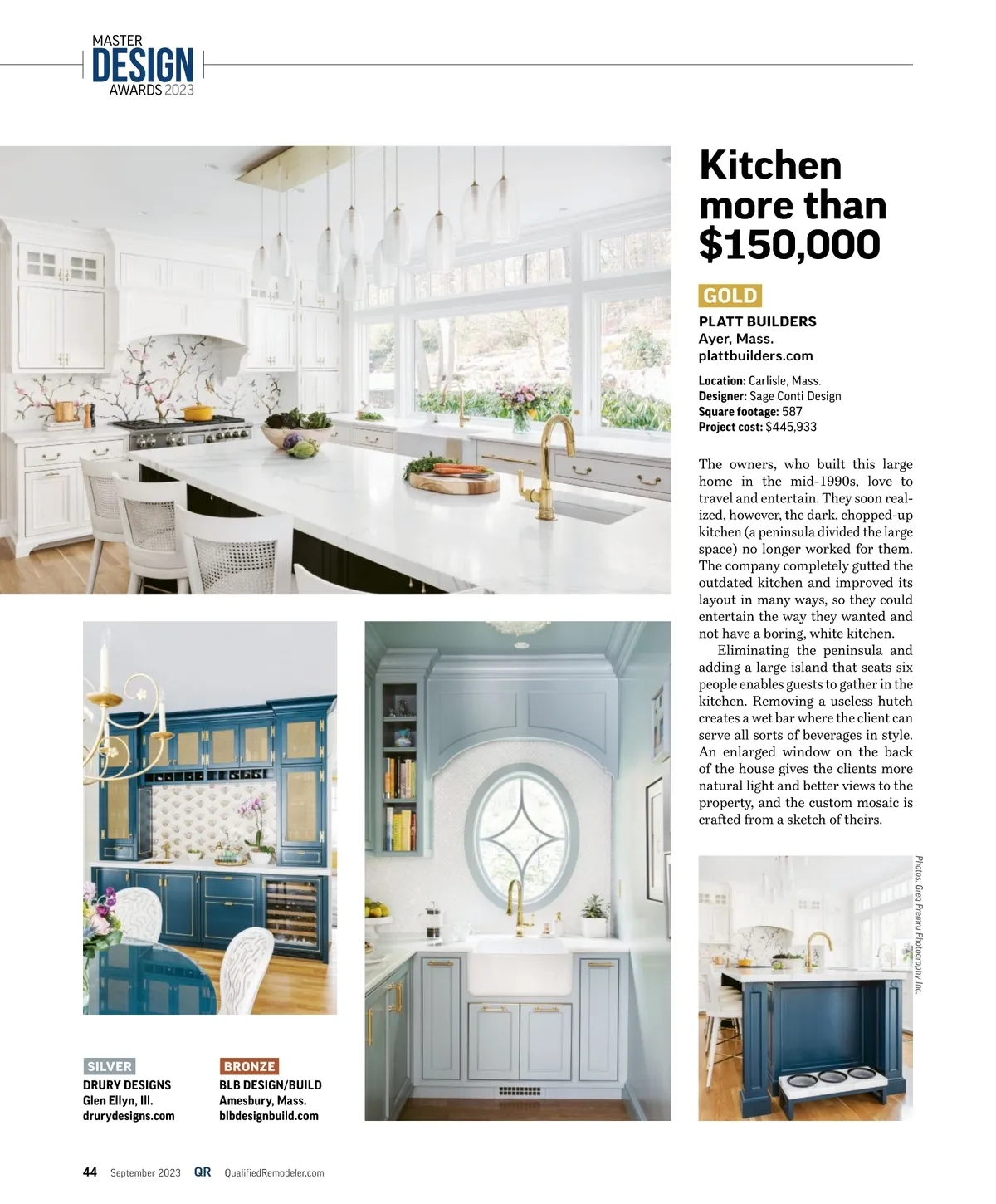 MASTER
DESIGN
AWARDS 2023

Kitchen more than $150,000

GOLD

PLATT BUILDERS
Ayer, Mass.
plattbuilders.com

Location: Carlisle, Mass.
Designer: Sage Conti Design
Square footage: 587
Project cost: $445,933

The owners, who built this large home in the mid-1990s, love to travel and entertain. They soon realized, however, the dark, chopped-up kitchen (a peninsula divided the large space) no longer worked for them. The company completely gutted the outdated kitchen and improved its layout in many ways, so they could entertain the way they wanted and not have a boring, white kitchen.

Eliminating the peninsula and adding a large island that seats six people enables guests to gather in the kitchen. Removing a useless hutch creates a wet bar where the client can serve all sorts of beverages in style. An enlarged window on the back of the house gives the clients more natural light and better views to the property, and the custom mosaic is crafted from a sketch of theirs.

Photos: Greg Premru Photography Inc.

SILVER
DRURY DESIGNS
Glen Ellyn, Ill.
drurydesigns.com

BRONZE
BLB DESIGN/BUILD
Amesbury, Mass.
blbdesignbuild.com

44 September 2023 QR QualifiedRemodeler.com